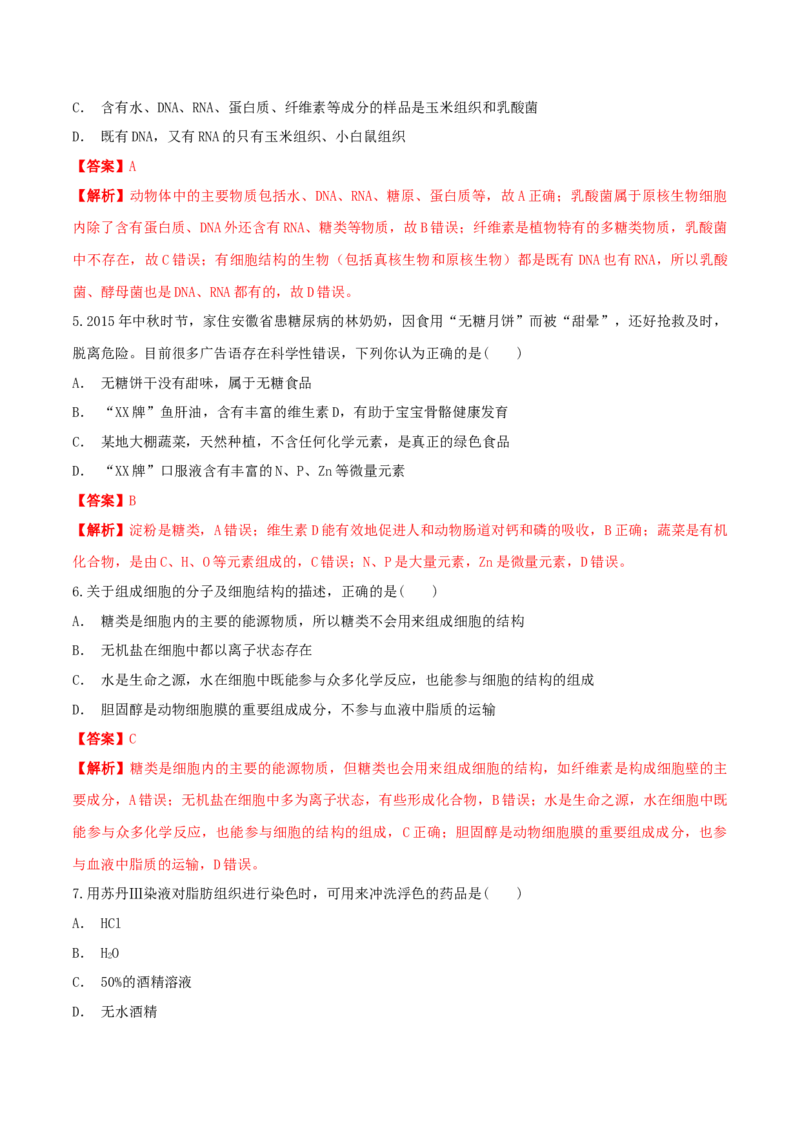 C. 含有水、DNA、RNA、蛋白质、纤维素等成分的样品是玉米组织和乳酸菌

D. 既有DNA，又有RNA的只有玉米组织、小白鼠组织

【答案】A

【解析】动物体中的主要物质包括水、DNA、RNA、糖原、蛋白质等，故A正确；乳酸菌属于原核生物细胞内除了含有蛋白质、DNA外还含有RNA、糖类等物质，故B错误；纤维素是植物特有的多糖类物质，乳酸菌中不存在，故C错误；有细胞结构的生物（包括真核生物和原核生物）都是既有DNA也有RNA，所以乳酸菌、酵母菌也是DNA、RNA都有的，故D错误。

5.2015年中秋时节，家住安徽省患糖尿病的林奶奶，因食用“无糖月饼”而被“甜晕”，还好抢救及时，脱离危险。目前很多广告语存在科学性错误，下列你认为正确的是(　　)

A. 无糖饼干没有甜味，属于无糖食品

B. “XX牌”鱼肝油，含有丰富的维生素D，有助于宝宝骨骼健康发育

C. 某地大棚蔬菜，天然种植，不含任何化学元素，是真正的绿色食品

D. “XX牌”口服液含有丰富的N、P、Zn等微量元素

【答案】B

【解析】淀粉是糖类，A错误；维生素D能有效地促进人和动物肠道对钙和磷的吸收，B正确；蔬菜是有机化合物，是由C、H、O等元素组成的，C错误；N、P是大量元素，Zn是微量元素，D错误。

6.关于组成细胞的分子及细胞结构的描述，正确的是(　　)

A. 糖类是细胞内的主要的能源物质，所以糖类不会用来组成细胞的结构

B. 无机盐在细胞中都以离子状态存在

C. 水是生命之源，水在细胞中既能参与众多化学反应，也能参与细胞的结构的组成

D. 胆固醇是动物细胞膜的重要组成成分，不参与血液中脂质的运输

【答案】C

【解析】糖类是细胞内的主要的能源物质，但糖类也会用来组成细胞的结构，如纤维素是构成细胞壁的主要成分，A错误；无机盐在细胞中多为离子状态，有些形成化合物，B错误；水是生命之源，水在细胞中既能参与众多化学反应，也能参与细胞的结构的组成，C正确；胆固醇是动物细胞膜的重要组成成分，也参与血液中脂质的运输，D错误。

7.用苏丹III染液对脂肪组织进行染色时，可用来冲洗浮色的药品是(　　)

A. HCl

B. $H_2O$

C. 50%的酒精溶液

D. 无水酒精